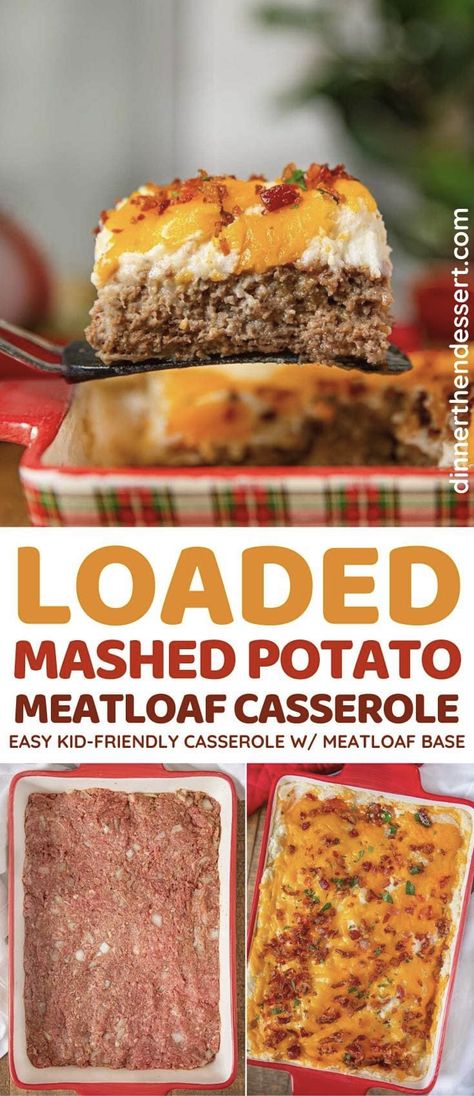 dinnerthendessert.com

LOADED
MASHED POTATO
MEATLOAF CASSEROLE
EASY KID-FRIENDLY CASSEROLE W/ MEATLOAF BASE